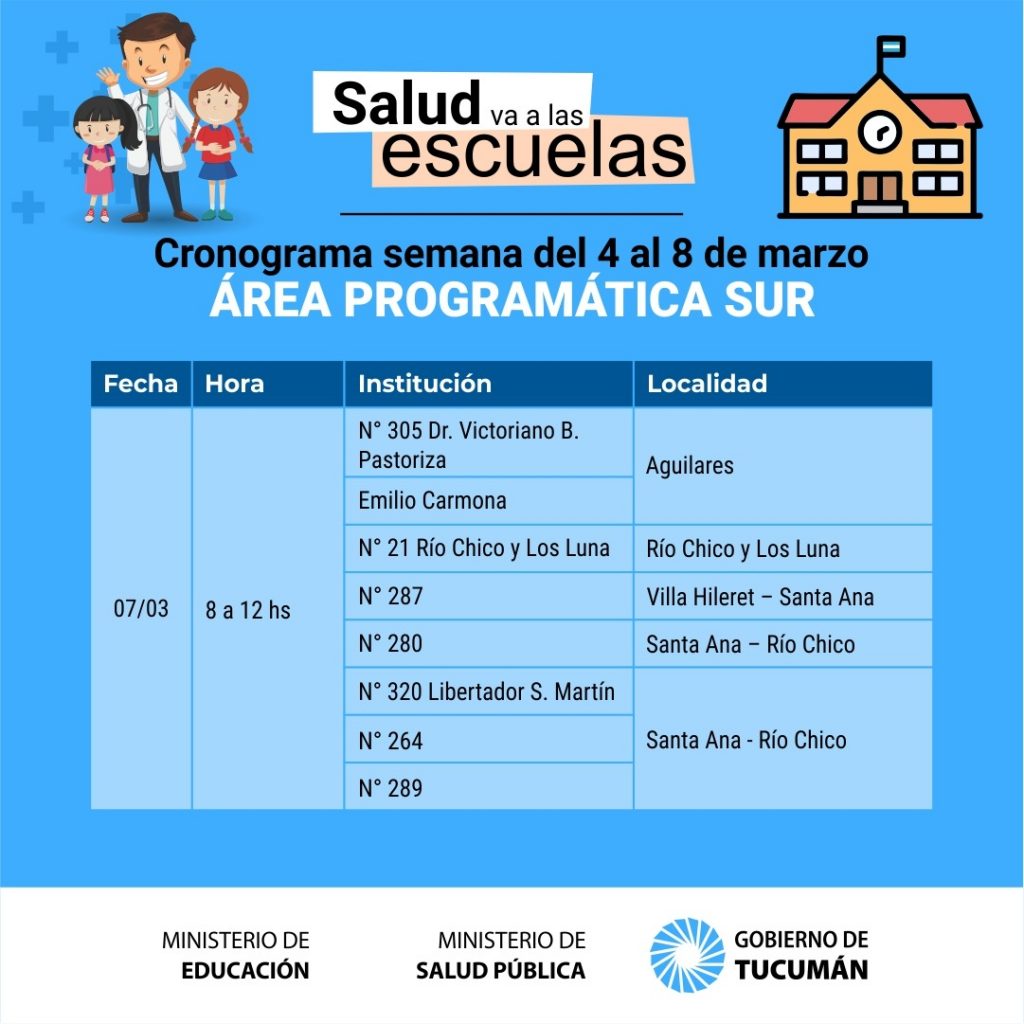 Salud va a las escuelas

Cronograma semana del 4 al 8 de marzo
ÁREA PROGRAMÁTICA SUR

| Fecha | Hora | Institución | Localidad |
|---|---|---|---|
| 07/03 | 8 a 12 hs | N° 305 Dr. Victoriano B. Pastoriza | Aguilares |
| | | Emilio Carmona | |
| | | N° 21 Río Chico y Los Luna | Río Chico y Los Luna |
| | | N° 287 | Villa Hileret – Santa Ana |
| | | N° 280 | Santa Ana – Río Chico |
| | | N° 320 Libertador S. Martín | Santa Ana - Río Chico |
| | | N° 264 | |
| | | N° 289 | |

MINISTERIO DE EDUCACIÓN

MINISTERIO DE SALUD PÚBLICA

GOBIERNO DE TUCUMÁN